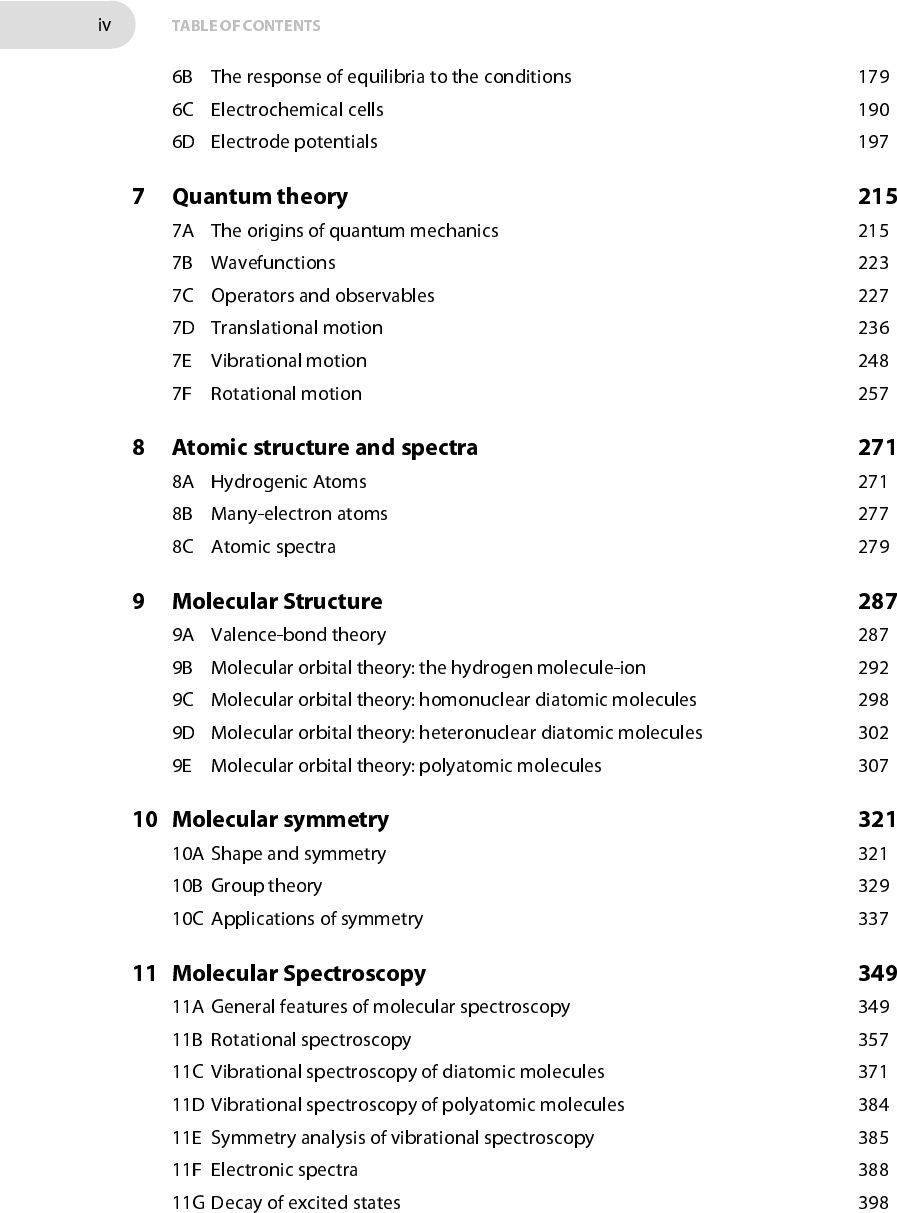 iv TABLE OF CONTENTS

6B The response of equilibria to the conditions 179
6C Electrochemical cells 190
6D Electrode potentials 197

7 Quantum theory 215
7A The origins of quantum mechanics 215
7B Wavefunctions 223
7C Operators and observables 227
7D Translational motion 236
7E Vibrational motion 248
7F Rotational motion 257

8 Atomic structure and spectra 271
8A Hydrogenic Atoms 271
8B Many-electron atoms 277
8C Atomic spectra 279

9 Molecular Structure 287
9A Valence-bond theory 287
9B Molecular orbital theory: the hydrogen molecule-ion 292
9C Molecular orbital theory: homonuclear diatomic molecules 298
9D Molecular orbital theory: heteronuclear diatomic molecules 302
9E Molecular orbital theory: polyatomic molecules 307

10 Molecular symmetry 321
10A Shape and symmetry 321
10B Group theory 329
10C Applications of symmetry 337

11 Molecular Spectroscopy 349
11A General features of molecular spectroscopy 349
11B Rotational spectroscopy 357
11C Vibrational spectroscopy of diatomic molecules 371
11D Vibrational spectroscopy of polyatomic molecules 384
11E Symmetry analysis of vibrational spectroscopy 385
11F Electronic spectra 388
11G Decay of excited states 398